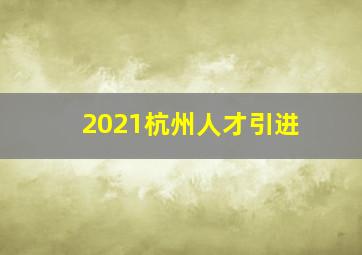 2021杭州人才引进